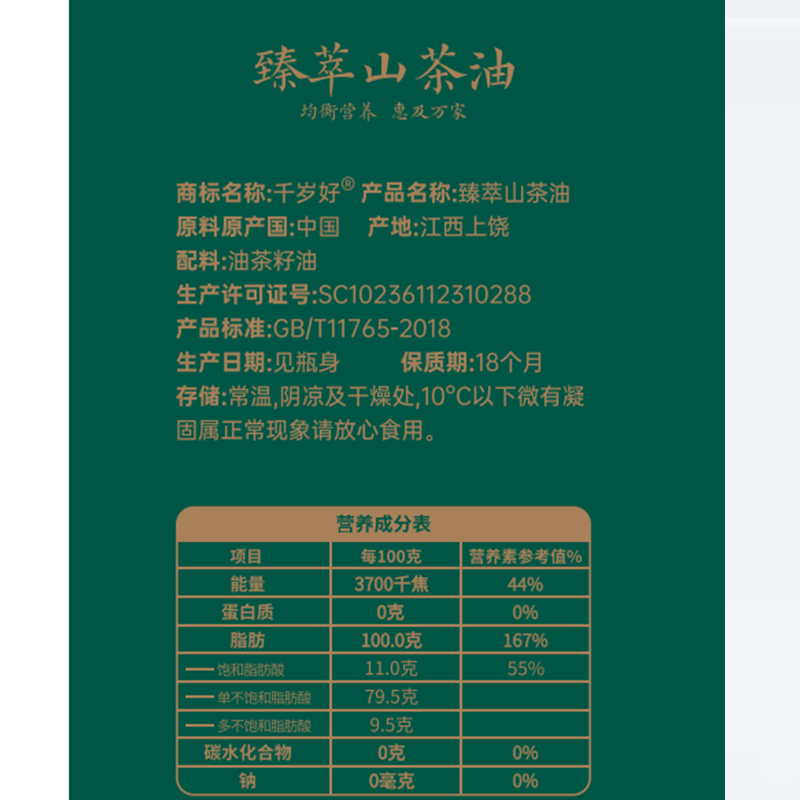 臻萃山茶油
均衡营养 惠及万家

商标名称:千岁好® 产品名称:臻萃山茶油
原料原产国:中国 产地:江西上饶
配料:油茶籽油
生产许可证号:SC10236112310288
产品标准:GB/T11765-2018
生产日期:见瓶身 保质期:18个月
存储:常温,阴凉及干燥处,10°C以下微有凝固属正常现象请放心食用。

营养成分表

| 项目 | 每100克 | 营养素参考值% |
|---|---|---|
| 能量 | 3700千焦 | 44% |
| 蛋白质 | 0克 | 0% |
| 脂肪 | 100.0克 | 167% |
| —— 饱和脂肪酸 | 11.0克 | 55% |
| —— 单不饱和脂肪酸 | 79.5克 | |
| —— 多不饱和脂肪酸 | 9.5克 | |
| 碳水化合物 | 0克 | 0% |
| 钠 | 0毫克 | 0% |